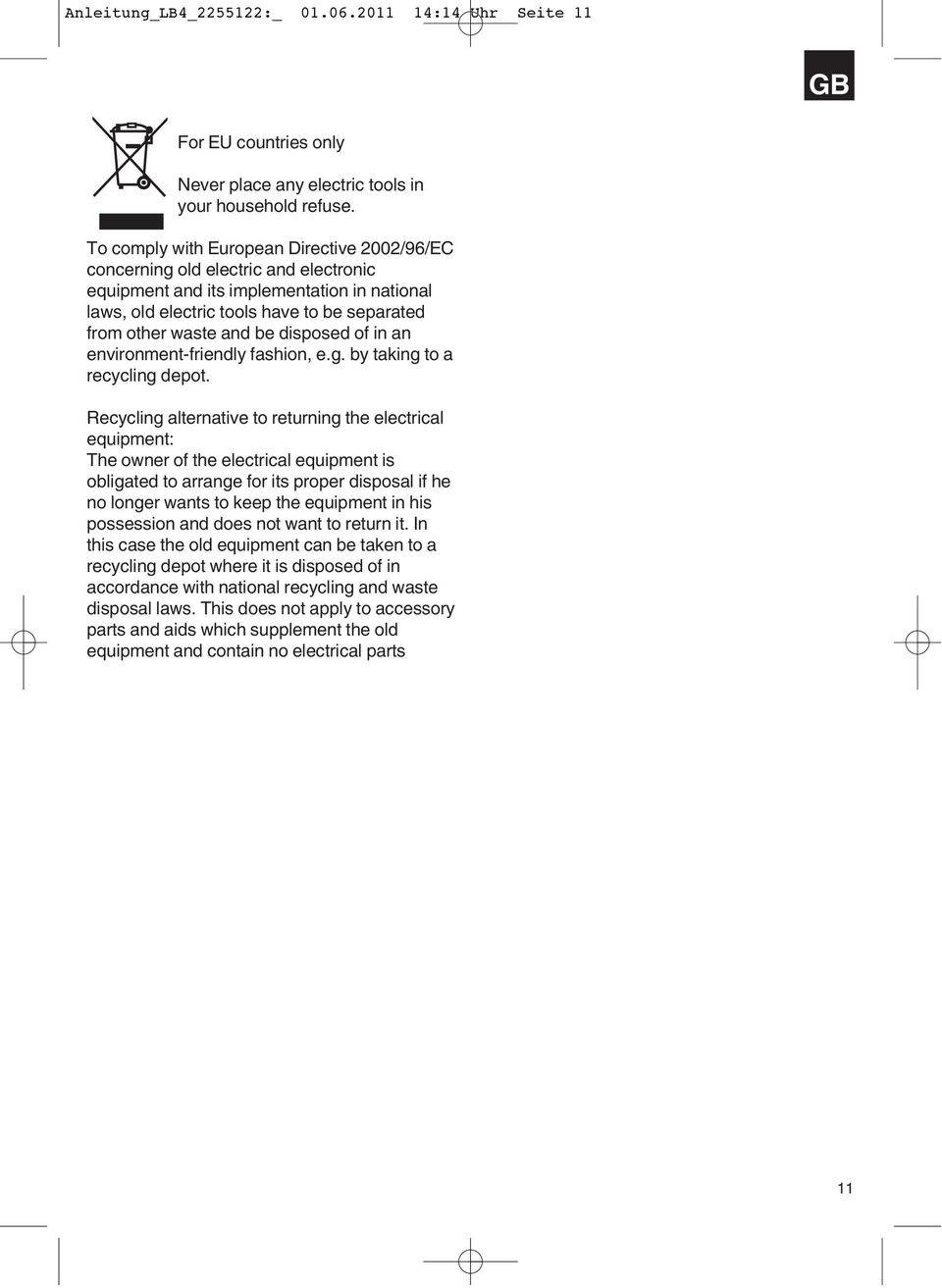 Anleitung_LB4_2255122:_ 01.06.2011 14:14 Uhr Seite 11

GB

For EU countries only

Never place any electric tools in your household refuse.

To comply with European Directive 2002/96/EC concerning old electric and electronic equipment and its implementation in national laws, old electric tools have to be separated from other waste and be disposed of in an environment-friendly fashion, e.g. by taking to a recycling depot.

Recycling alternative to returning the electrical equipment:
The owner of the electrical equipment is obligated to arrange for its proper disposal if he no longer wants to keep the equipment in his possession and does not want to return it. In this case the old equipment can be taken to a recycling depot where it is disposed of in accordance with national recycling and waste disposal laws. This does not apply to accessory parts and aids which supplement the old equipment and contain no electrical parts

11